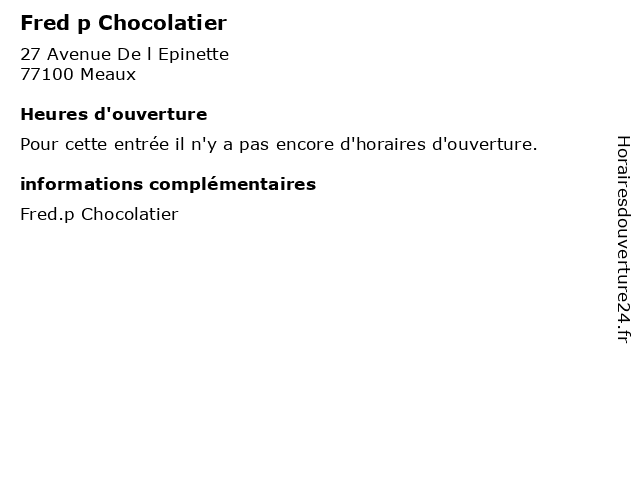 Fred p Chocolatier

27 Avenue De l Epinette
77100 Meaux

Heures d'ouverture

Pour cette entrée il n'y a pas encore d'horaires d'ouverture.

informations complémentaires

Fred.p Chocolatier

Horairesdouverture24.fr